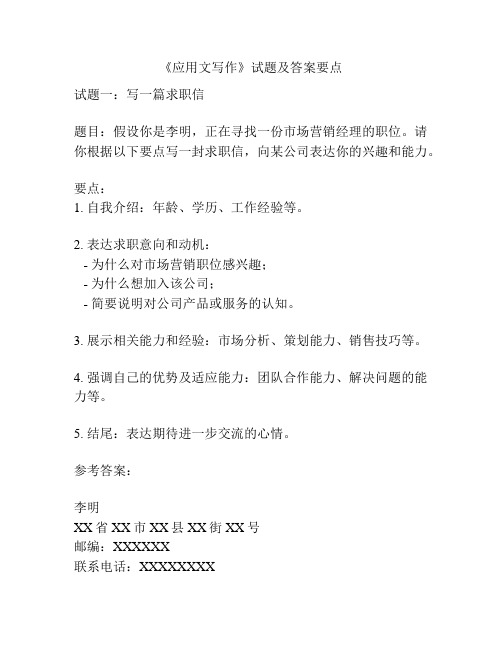 《应用文写作》试题及答案要点

试题一：写一篇求职信

题目：假设你是李明，正在寻找一份市场营销经理的职位。请你根据以下要点写一封求职信，向某公司表达你的兴趣和能力。

要点：
1. 自我介绍：年龄、学历、工作经验等。

2. 表达求职意向和动机：
- 为什么对市场营销职位感兴趣；
- 为什么想加入该公司；
- 简要说明对公司产品或服务的认知。

3. 展示相关能力和经验：市场分析、策划能力、销售技巧等。

4. 强调自己的优势及适应能力：团队合作能力、解决问题的能力等。

5. 结尾：表达期待进一步交流的心情。

参考答案：

李明
XX 省 XX 市 XX 县 XX 街 XX 号
邮编：XXXXXX
联系电话：XXXXXXXX